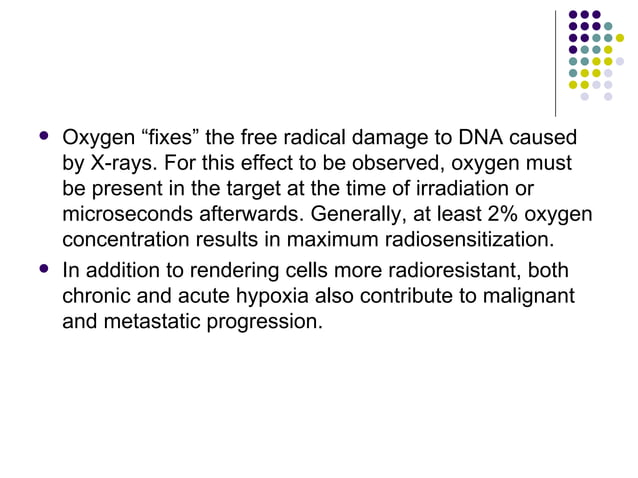 - Oxygen “fixes” the free radical damage to DNA caused by X-rays. For this effect to be observed, oxygen must be present in the target at the time of irradiation or microseconds afterwards. Generally, at least 2% oxygen concentration results in maximum radiosensitization.
- In addition to rendering cells more radioresistant, both chronic and acute hypoxia also contribute to malignant and metastatic progression.